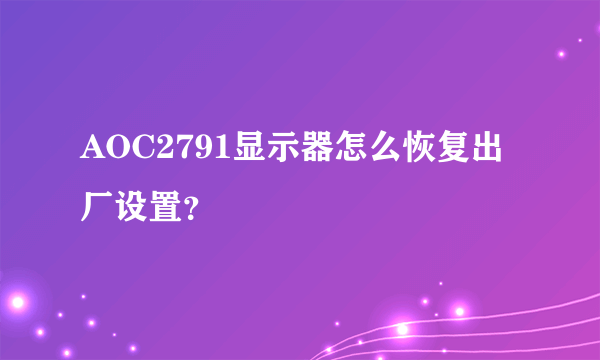 AOC2791显示器怎么恢复出厂设置?